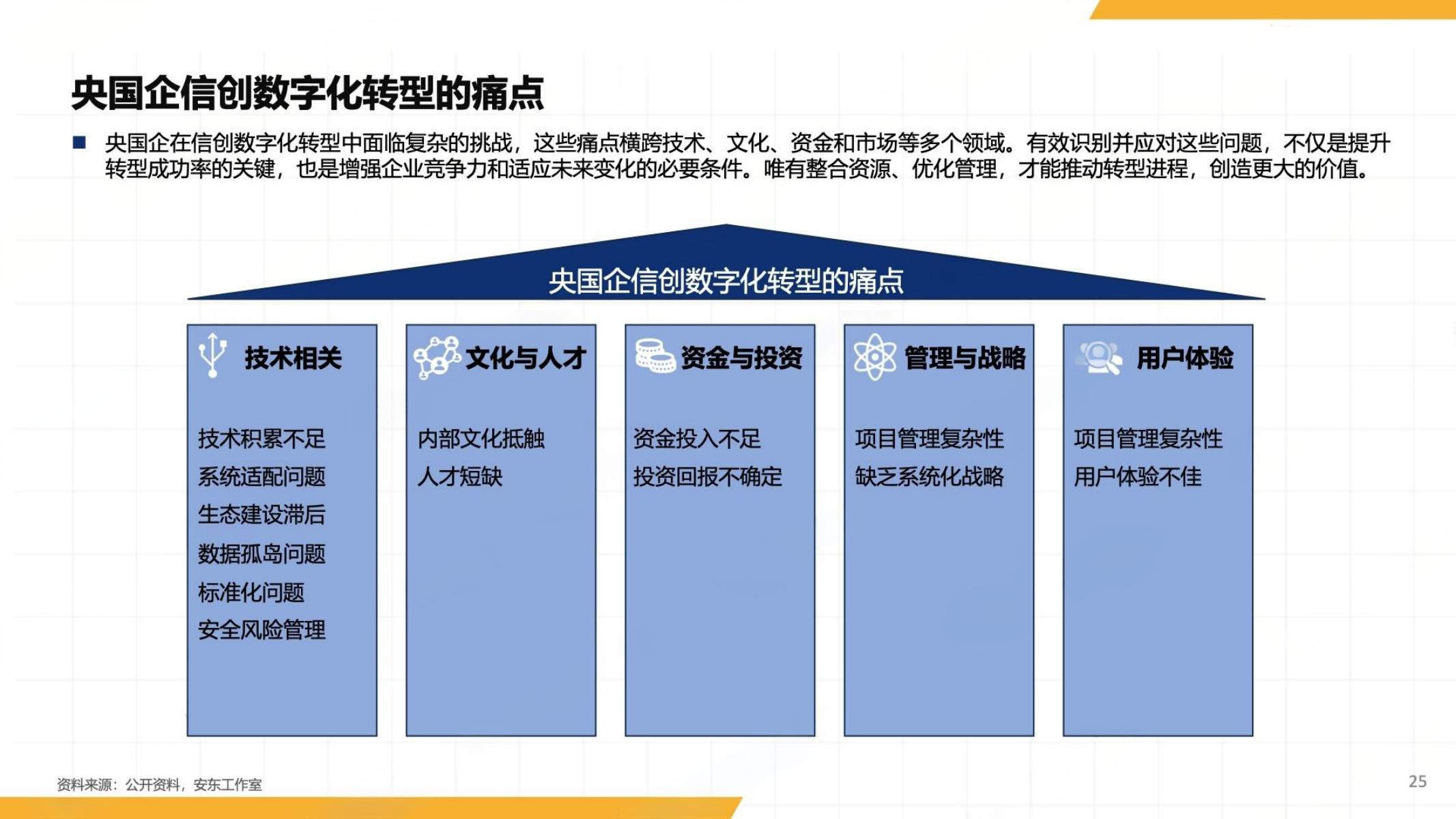 央国企信创数字化转型的痛点

■ 央国企在信创数字化转型中面临复杂的挑战，这些痛点横跨技术、文化、资金和市场等多个领域。有效识别并应对这些问题，不仅是提升转型成功率的关键，也是增强企业竞争力和适应未来变化的必要条件。唯有整合资源、优化管理，才能推动转型进程，创造更大的价值。

央国企信创数字化转型的痛点

技术相关

技术积累不足
系统适配问题
生态建设滞后
数据孤岛问题
标准化问题
安全风险管理

文化与人才

内部文化抵触
人才短缺

资金与投资

资金投入不足
投资回报不确定

管理与战略

项目管理复杂性
缺乏系统化战略

用户体验

项目管理复杂性
用户体验不佳

资料来源：公开资料，安东工作室

25